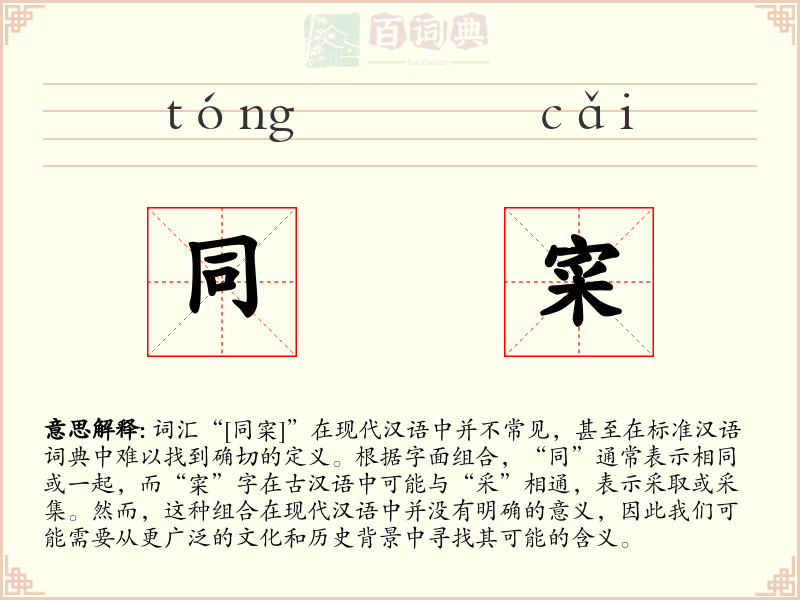 百词典
baicidian

tóng cǎi

同 寀

意思解释: 词汇“[同寀]”在现代汉语中并不常见，甚至在标准汉语词典中难以找到确切的定义。根据字面组合，“同”通常表示相同或一起，而“寀”字在古汉语中可能与“采”相通，表示采取或采集。然而，这种组合在现代汉语中并没有明确的意义，因此我们可能需要从更广泛的文化和历史背景中寻找其可能的含义。